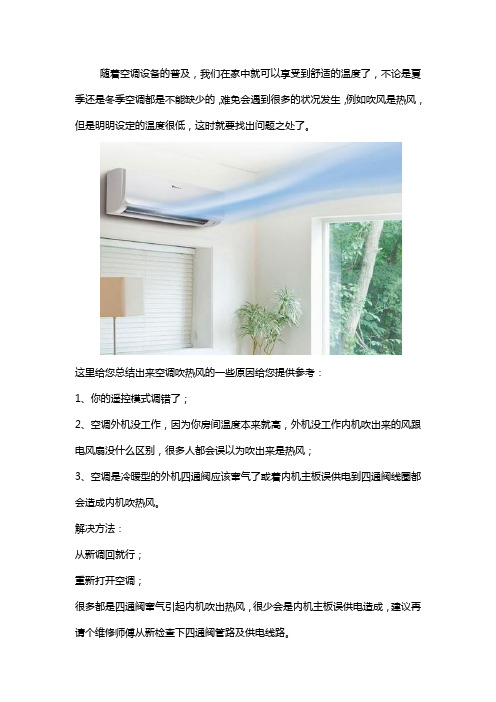 随着空调设备的普及，我们在家中就可以享受到舒适的温度了，不论是夏季还是冬季空调都是不能缺少的，难免会遇到很多的状况发生，例如吹风是热风，但是明明设定的温度很低，这时就要找出问题之处了。

这里给您总结出来空调吹热风的一些原因给您提供参考：

1、你的遥控模式调错了；

2、空调外机没工作，因为你房间温度本来就高，外机没工作内机吹出来的风跟电风扇没什么区别，很多人都会误以为吹出来是热风；

3、空调是冷暖型的外机四通阀应该窜气了或着内机主板误供电到四通阀线圈都会造成内机吹热风。

解决方法：

从新调回就行；

重新打开空调；

很多都是四通阀窜气引起内机吹出热风，很少会是内机主板误供电造成，建议再请个维修师傅从新检查下四通阀管路及供电线路。